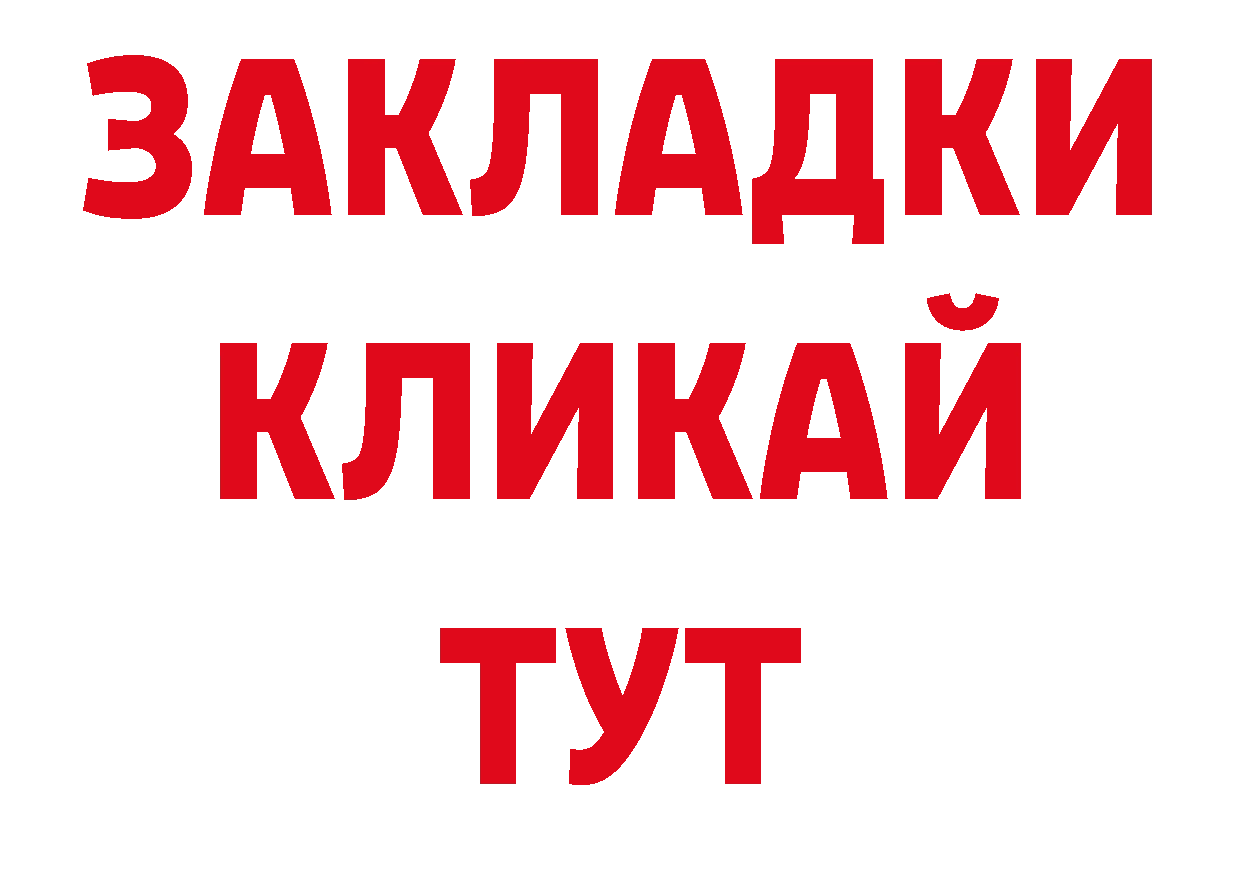 ЗАКЛАДКИ
КЛИКАЙ
ТУТ